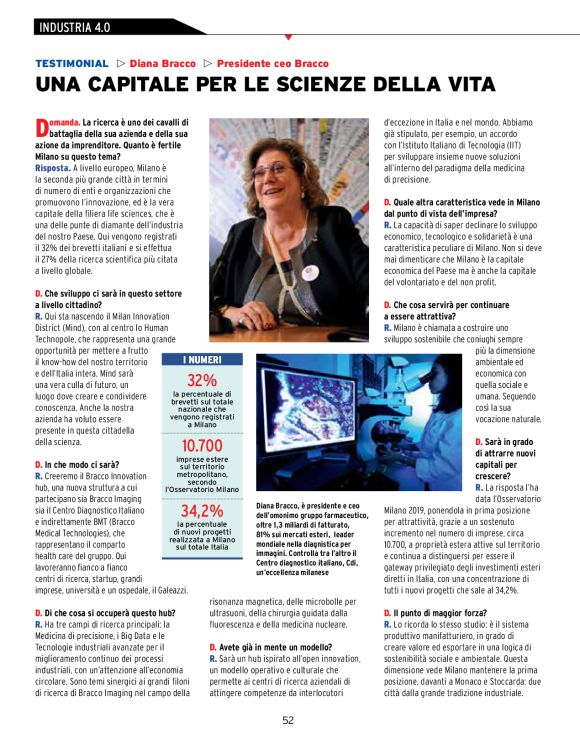 INDUSTRIA 4.0

TESTIMONIAL ▷ Diana Bracco ▷ Presidente ceo Bracco

UNA CAPITALE PER LE SCIENZE DELLA VITA

Domanda. La ricerca è uno dei cavalli di battaglia della sua azienda e della sua azione da imprenditore. Quanto è fertile Milano su questo tema?
Risposta. A livello europeo, Milano è la seconda più grande città in termini di numero di enti e organizzazioni che promuovono l'innovazione, ed è la vera capitale della filiera life sciences, che è una delle punte di diamante dell'industria del nostro Paese. Qui vengono registrati il 32% dei brevetti italiani e si effettua il 27% della ricerca scientifica più citata a livello globale.

D. Che sviluppo ci sarà in questo settore a livello cittadino?
R. Qui sta nascendo il Milan Innovation District (Mind), con al centro lo Human Technopole, che rappresenta una grande opportunità per mettere a frutto il know-how del nostro territorio e dell'Italia intera. Mind sarà una vera culla di futuro, un luogo dove creare e condividere conoscenza. Anche la nostra azienda ha voluto essere presente in questa cittadella della scienza.

D. In che modo ci sarà?
R. Creeremo il Bracco Innovation hub, una nuova struttura a cui partecipano sia Bracco Imaging sia il Centro Diagnostico Italiano e indirettamente BMT (Bracco Medical Technologies), che rappresentano il comparto health care del gruppo. Qui lavoreranno fianco a fianco centri di ricerca, startup, grandi imprese, università e un ospedale, il Galeazzi.

D. Di che cosa si occuperà questo hub?
R. Ha tre campi di ricerca principali: la Medicina di precisione, i Big Data e le Tecnologie industriali avanzate per il miglioramento continuo dei processi industriali, con un'attenzione all'economia circolare. Sono temi sinergici ai grandi filoni di ricerca di Bracco Imaging nel campo della risonanza magnetica, delle microbolle per ultrasuoni, della chirurgia guidata dalla fluorescenza e della medicina nucleare.

D. Avete già in mente un modello?
R. Sarà un hub ispirato all'open innovation, un modello operativo e culturale che permette ai centri di ricerca aziendali di attingere competenze da interlocutori d'eccezione in Italia e nel mondo. Abbiamo già stipulato, per esempio, un accordo con l'Istituto Italiano di Tecnologia (IIT) per sviluppare insieme nuove soluzioni all'interno del paradigma della medicina di precisione.

D. Quale altra caratteristica vede in Milano dal punto di vista dell'impresa?
R. La capacità di saper declinare lo sviluppo economico, tecnologico e solidarietà è una caratteristica peculiare di Milano. Non si deve mai dimenticare che Milano è la capitale economica del Paese ma è anche la capitale del volontariato e del non profit.

D. Che cosa servirà per continuare a essere attrattiva?
R. Milano è chiamata a costruire uno sviluppo sostenibile che coniughi sempre più la dimensione ambientale ed economica con quella sociale e umana. Seguendo così la sua vocazione naturale.

D. Sarà in grado di attrarre nuovi capitali per crescere?
R. La risposta l'ha data l'Osservatorio Milano 2019, ponendola in prima posizione per attrattività, grazie a un sostenuto incremento nel numero di imprese, circa 10.700, a proprietà estera attive sul territorio e continua a distinguersi per essere il gateway privilegiato degli investimenti esteri diretti in Italia, con una concentrazione di tutti i nuovi progetti che sale al 34,2%.

D. Il punto di maggior forza?
R. Lo ricorda lo stesso studio: è il sistema produttivo manifatturiero, in grado di creare valore ed esportare in una logica di sostenibilità sociale e ambientale. Questa dimensione vede Milano mantenere la prima posizione, davanti a Monaco e Stoccarda: due città dalla grande tradizione industriale.

I NUMERI
32%
la percentuale di brevetti sul totale nazionale che vengono registrati a Milano
10.700
imprese estere sul territorio metropolitano, secondo l'Osservatorio Milano
34,2%
la percentuale di nuovi progetti realizzata a Milano sul totale Italia

Diana Bracco, è presidente e ceo dell'omonimo gruppo farmaceutico, oltre 1,3 miliardi di fatturato, 81% sui mercati esteri, leader mondiale nella diagnostica per immagini. Controlla tra l'altro il Centro diagnostico italiano, Cdi, un'eccellenza milanese

52